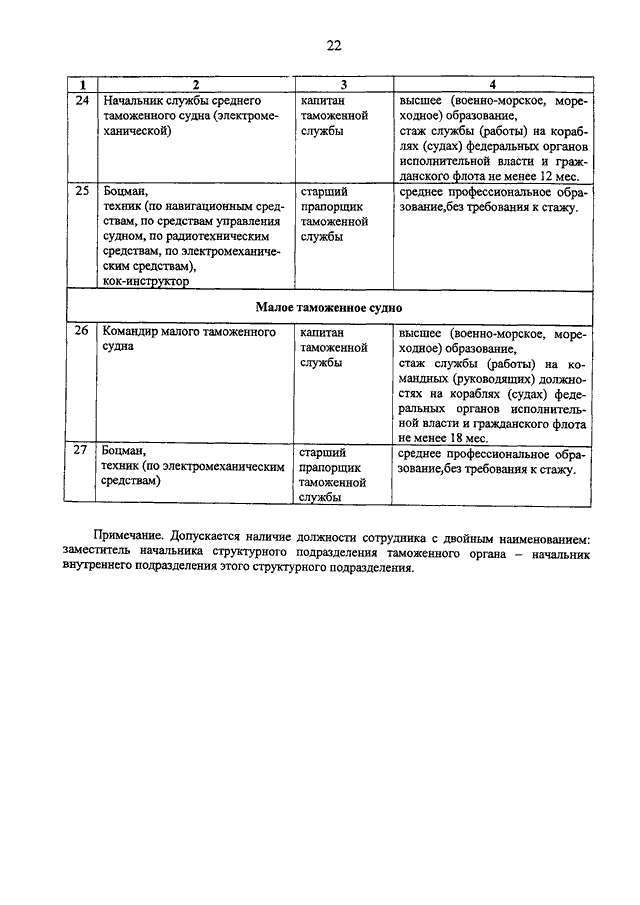 22

| 1 | 2 | 3 | 4 |
|---|---|---|---|
| 24 | Начальник службы среднего таможенного судна (электромеханической) | капитан таможенной службы | высшее (военно-морское, мореходное) образование, стаж службы (работы) на кораблях (судах) федеральных органов исполнительной власти и гражданского флота не менее 12 мес. |
| 25 | Боцман, техник (по навигационным средствам, по средствам управления судном, по радиотехническим средствам, по электромеханическим средствам), кок-инструктор | старший прапорщик таможенной службы | среднее профессиональное образование,без требования к стажу. |
| Малое таможенное судно | | | |
| 26 | Командир малого таможенного судна | капитан таможенной службы | высшее (военно-морское, мореходное) образование, стаж службы (работы) на командных (руководящих) должностях на кораблях (судах) федеральных органов исполнительной власти и гражданского флота не менее 18 мес. |
| 27 | Боцман, техник (по электромеханическим средствам) | старший прапорщик таможенной службы | среднее профессиональное образование,без требования к стажу. |

Примечание. Допускается наличие должности сотрудника с двойным наименованием: заместитель начальника структурного подразделения таможенного органа – начальник внутреннего подразделения этого структурного подразделения.